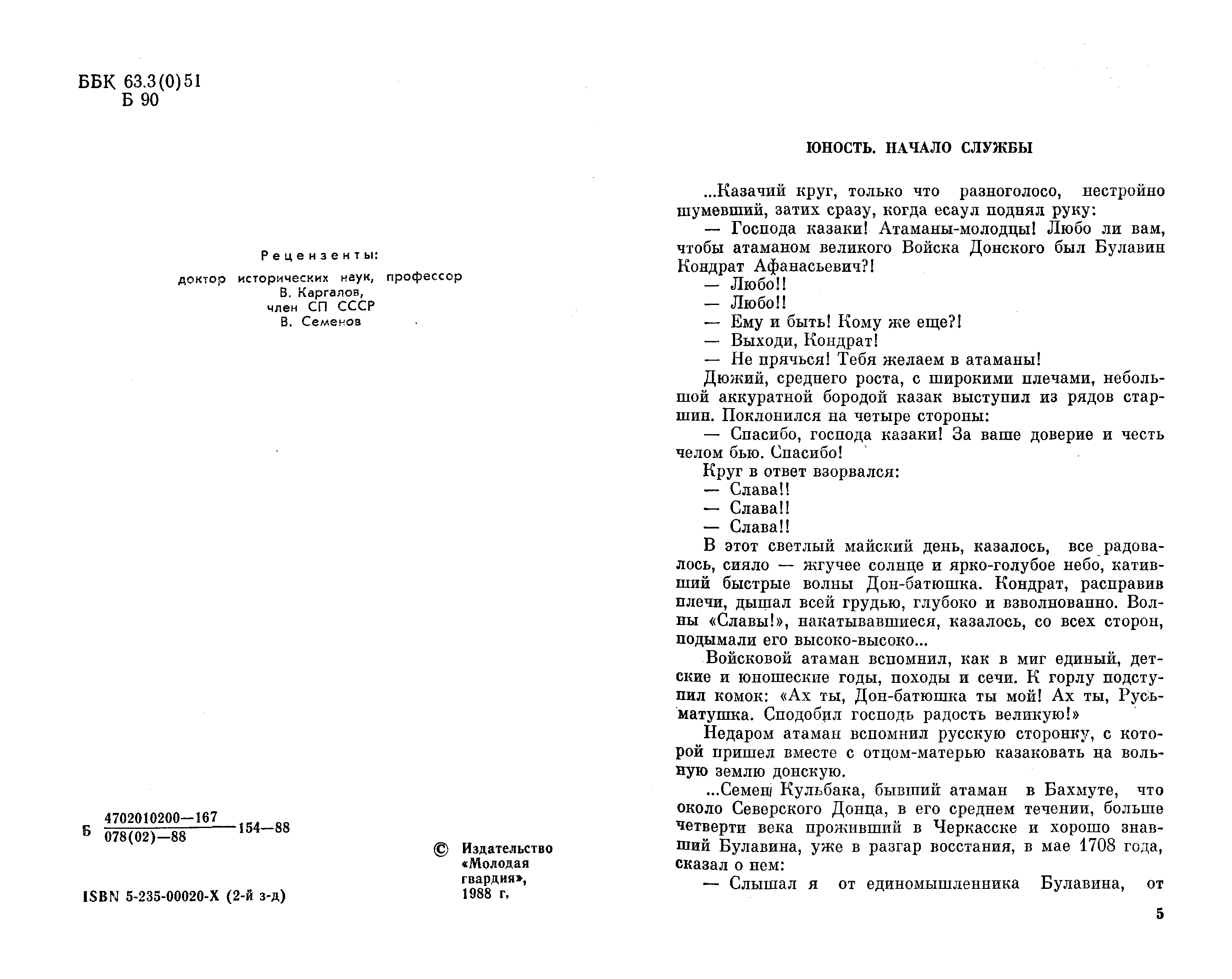 ББК 63.3(0)51
Б 90

Рецензенты:

доктор исторических наук, профессор
В. Каргалов,
член СП СССР
В. Семенов

Б $\frac{4702010200—167}{078(02)—88}$ 154—88

ISBN 5-235-00020-X (2-й з-д)

© Издательство «Молодая гвардия», 1988 г.

ЮНОСТЬ. НАЧАЛО СЛУЖБЫ

...Казачий круг, только что разноголосо, нестройно шумевший, затих сразу, когда есаул поднял руку:

— Господа казаки! Атаманы-молодцы! Любо ли вам, чтобы атаманом великого Войска Донского был Булавин Кондрат Афанасьевич?!

— Любо!!

— Любо!!

— Ему и быть! Кому же еще?!

— Выходи, Кондрат!

— Не прячься! Тебя желаем в атаманы!

Дюжий, среднего роста, с широкими плечами, небольшой аккуратной бородой казак выступил из рядов старшин. Поклонился на четыре стороны:

— Спасибо, господа казаки! За ваше доверие и честь челом бью. Спасибо!

Круг в ответ взорвался:

— Слава!!

— Слава!!

— Слава!!

В этот светлый майский день, казалось, все радовалось, сияло — жгучее солнце и ярко-голубое небо, кативший быстрые волны Дон-батюшка. Кондрат, расправив плечи, дышал всей грудью, глубоко и взволнованно. Волны «Славы!», накатывавшиеся, казалось, со всех сторон, подымали его высоко-высоко...

Войсковой атаман вспомнил, как в миг единый, детские и юношеские годы, походы и сечи. К горлу подступил комок: «Ах ты, Дон-батюшка ты мой! Ах ты, Русь-матушка. Сподобил господь радость великую!»

Недаром атаман вспомнил русскую сторонку, с которой пришел вместе с отцом-матерью казаковать на вольную землю донскую.

...Семен Кульбака, бывший атаман в Бахмуте, что около Северского Донца, в его среднем течении, больше четверти века проживший в Черкасске и хорошо знавший Булавина, уже в разгар восстания, в мае 1708 года, сказал о нем:

— Слышал я от единомышленника Булавина, от

5